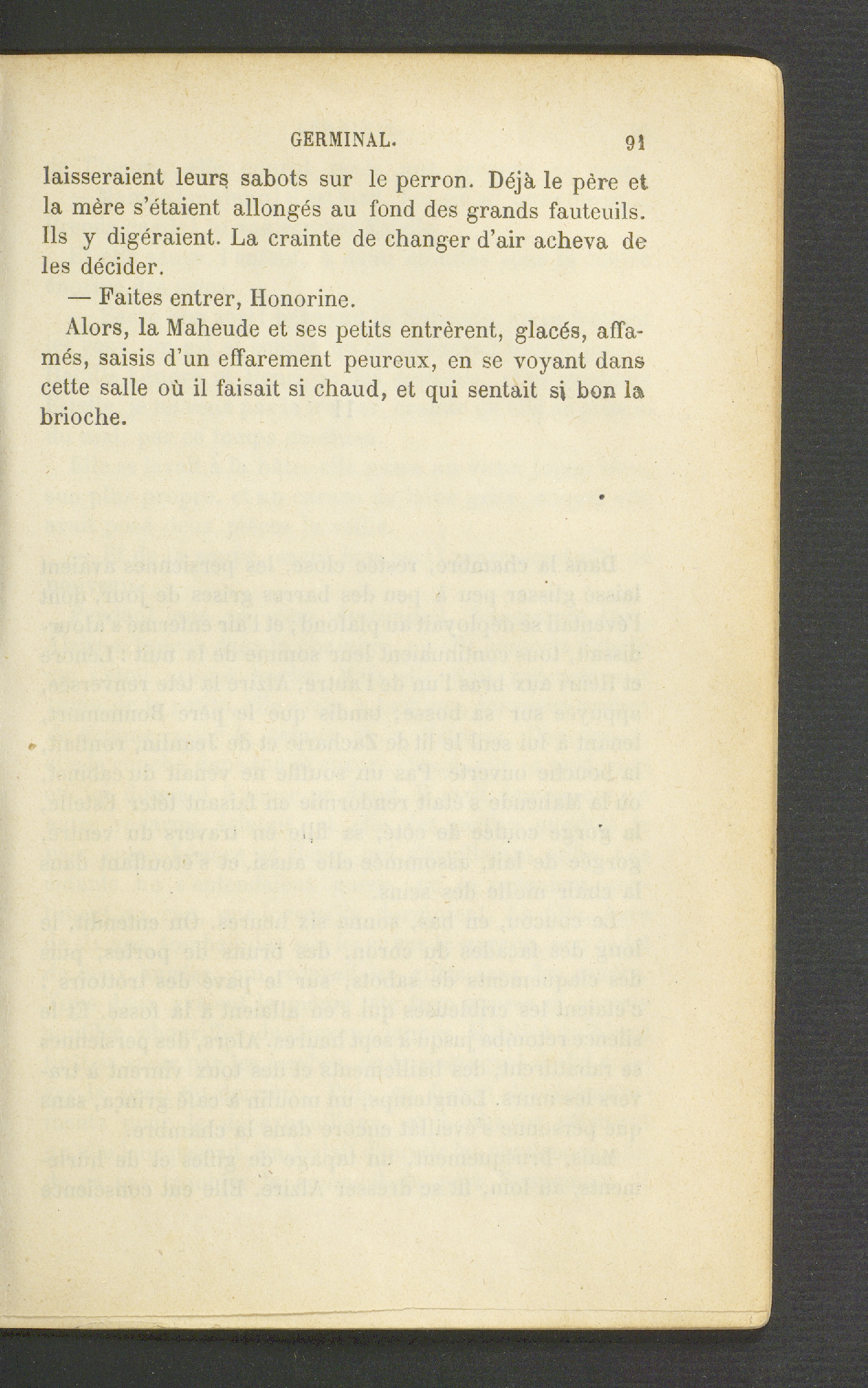 GERMINAL. 91

laisseraient leurs sabots sur le perron. Déjà le père et la mère s'étaient allongés au fond des grands fauteuils. Ils y digéraient. La crainte de changer d'air acheva de les décider.

— Faites entrer, Honorine.

Alors, la Maheude et ses petits entrèrent, glacés, affamés, saisis d'un effarement peureux, en se voyant dans cette salle où il faisait si chaud, et qui sentait si bon la brioche.